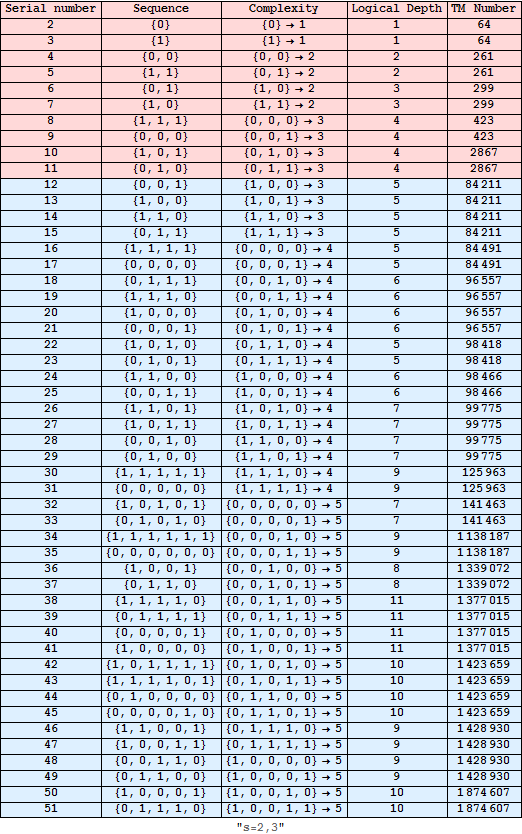 | Serial number | Sequence | Complexity | Logical Depth | TM Number |
|---|---|---|---|---|
| 2 | {0} | {0} → 1 | 1 | 64 |
| 3 | {1} | {1} → 1 | 1 | 64 |
| 4 | {0, 0} | {0, 0} → 2 | 2 | 261 |
| 5 | {1, 1} | {0, 1} → 2 | 2 | 261 |
| 6 | {0, 1} | {1, 0} → 2 | 3 | 299 |
| 7 | {1, 0} | {1, 1} → 2 | 3 | 299 |
| 8 | {1, 1, 1} | {0, 0, 0} → 3 | 4 | 423 |
| 9 | {0, 0, 0} | {0, 0, 1} → 3 | 4 | 423 |
| 10 | {1, 0, 1} | {0, 1, 0} → 3 | 4 | 2867 |
| 11 | {0, 1, 0} | {0, 1, 1} → 3 | 4 | 2867 |
| 12 | {0, 0, 1} | {1, 0, 0} → 3 | 5 | 84 211 |
| 13 | {1, 0, 0} | {1, 0, 1} → 3 | 5 | 84 211 |
| 14 | {1, 1, 0} | {1, 1, 0} → 3 | 5 | 84 211 |
| 15 | {0, 1, 1} | {1, 1, 1} → 3 | 5 | 84 211 |
| 16 | {1, 1, 1, 1} | {0, 0, 0, 0} → 4 | 5 | 84 491 |
| 17 | {0, 0, 0, 0} | {0, 0, 0, 1} → 4 | 5 | 84 491 |
| 18 | {0, 1, 1, 1} | {0, 0, 1, 0} → 4 | 6 | 96 557 |
| 19 | {1, 1, 1, 0} | {0, 0, 1, 1} → 4 | 6 | 96 557 |
| 20 | {1, 0, 0, 0} | {0, 1, 0, 0} → 4 | 6 | 96 557 |
| 21 | {0, 0, 0, 1} | {0, 1, 0, 1} → 4 | 6 | 96 557 |
| 22 | {1, 0, 1, 0} | {0, 1, 1, 0} → 4 | 5 | 98 418 |
| 23 | {0, 1, 0, 1} | {0, 1, 1, 1} → 4 | 5 | 98 418 |
| 24 | {1, 1, 0, 0} | {1, 0, 0, 0} → 4 | 6 | 98 466 |
| 25 | {0, 0, 1, 1} | {1, 0, 0, 1} → 4 | 6 | 98 466 |
| 26 | {1, 1, 0, 1} | {1, 0, 1, 0} → 4 | 7 | 99 775 |
| 27 | {1, 0, 1, 1} | {1, 0, 1, 1} → 4 | 7 | 99 775 |
| 28 | {0, 0, 1, 0} | {1, 1, 0, 0} → 4 | 7 | 99 775 |
| 29 | {0, 1, 0, 0} | {1, 1, 0, 1} → 4 | 7 | 99 775 |
| 30 | {1, 1, 1, 1, 1} | {1, 1, 1, 0} → 4 | 9 | 125 963 |
| 31 | {0, 0, 0, 0, 0} | {1, 1, 1, 1} → 4 | 9 | 125 963 |
| 32 | {1, 0, 1, 0, 1} | {0, 0, 0, 0, 0} → 5 | 7 | 141 463 |
| 33 | {0, 1, 0, 1, 0} | {0, 0, 0, 0, 1} → 5 | 7 | 141 463 |
| 34 | {1, 1, 1, 1, 1, 1} | {0, 0, 0, 1, 0} → 5 | 9 | 1 138 187 |
| 35 | {0, 0, 0, 0, 0, 0} | {0, 0, 0, 1, 1} → 5 | 9 | 1 138 187 |
| 36 | {1, 0, 0, 1} | {0, 0, 1, 0, 0} → 5 | 8 | 1 339 072 |
| 37 | {0, 1, 1, 0} | {0, 0, 1, 0, 1} → 5 | 8 | 1 339 072 |
| 38 | {1, 1, 1, 1, 0} | {0, 0, 1, 1, 0} → 5 | 11 | 1 377 015 |
| 39 | {0, 1, 1, 1, 1} | {0, 0, 1, 1, 1} → 5 | 11 | 1 377 015 |
| 40 | {0, 0, 0, 0, 1} | {0, 1, 0, 0, 0} → 5 | 11 | 1 377 015 |
| 41 | {1, 0, 0, 0, 0} | {0, 1, 0, 0, 1} → 5 | 11 | 1 377 015 |
| 42 | {1, 0, 1, 1, 1, 1} | {0, 1, 0, 1, 0} → 5 | 10 | 1 423 659 |
| 43 | {1, 1, 1, 1, 0, 1} | {0, 1, 0, 1, 1} → 5 | 10 | 1 423 659 |
| 44 | {0, 1, 0, 0, 0, 0} | {0, 1, 1, 0, 0} → 5 | 10 | 1 423 659 |
| 45 | {0, 0, 0, 0, 1, 0} | {0, 1, 1, 0, 1} → 5 | 10 | 1 423 659 |
| 46 | {1, 1, 0, 0, 1} | {0, 1, 1, 1, 0} → 5 | 9 | 1 428 930 |
| 47 | {1, 0, 0, 1, 1} | {0, 1, 1, 1, 1} → 5 | 9 | 1 428 930 |
| 48 | {0, 0, 1, 1, 0} | {1, 0, 0, 0, 0} → 5 | 9 | 1 428 930 |
| 49 | {0, 1, 1, 0, 0} | {1, 0, 0, 0, 1} → 5 | 9 | 1 428 930 |
| 50 | {1, 0, 0, 0, 1} | {1, 0, 0, 1, 0} → 5 | 10 | 1 874 607 |
| 51 | {0, 1, 1, 1, 0} | {1, 0, 0, 1, 1} → 5 | 10 | 1 874 607 |

"s=2,3"